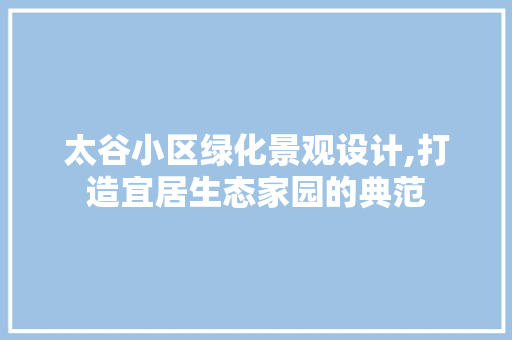 太谷小区绿化景观设计,打造宜居生态家园的典范